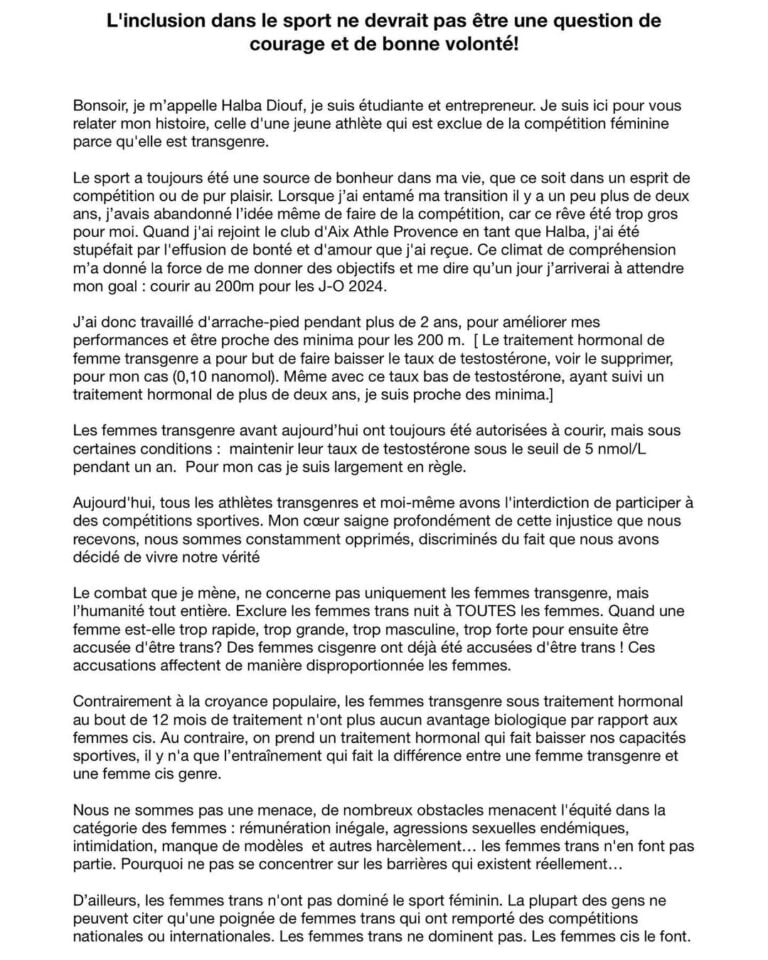 L'inclusion dans le sport ne devrait pas être une question de courage et de bonne volonté!

Bonsoir, je m'appelle Halba Diouf, je suis étudiante et entrepreneur. Je suis ici pour vous relater mon histoire, celle d'une jeune athlète qui est exclue de la compétition féminine parce qu'elle est transgenre.

Le sport a toujours été une source de bonheur dans ma vie, que ce soit dans un esprit de compétition ou de pur plaisir. Lorsque j'ai entamé ma transition il y a un peu plus de deux ans, j'avais abandonné l'idée même de faire de la compétition, car ce rêve été trop gros pour moi. Quand j'ai rejoint le club d'Aix Athle Provence en tant que Halba, j'ai été stupéfait par l'effusion de bonté et d'amour que j'ai reçue. Ce climat de compréhension m'a donné la force de me donner des objectifs et me dire qu'un jour j'arriverai à attendre mon goal : courir au 200m pour les J-O 2024.

J'ai donc travaillé d'arrache-pied pendant plus de 2 ans, pour améliorer mes performances et être proche des minima pour les 200 m. [ Le traitement hormonal de femme transgenre a pour but de faire baisser le taux de testostérone, voir le supprimer, pour mon cas (0,10 nanomol). Même avec ce taux bas de testostérone, ayant suivi un traitement hormonal de plus de deux ans, je suis proche des minima.]

Les femmes transgenre avant aujourd'hui ont toujours été autorisées à courir, mais sous certaines conditions : maintenir leur taux de testostérone sous le seuil de 5 nmol/L pendant un an. Pour mon cas je suis largement en règle.

Aujourd'hui, tous les athlètes transgenres et moi-même avons l'interdiction de participer à des compétitions sportives. Mon cœur saigne profondément de cette injustice que nous recevons, nous sommes constamment opprimés, discriminés du fait que nous avons décidé de vivre notre vérité

Le combat que je mène, ne concerne pas uniquement les femmes transgenre, mais l'humanité tout entière. Exclure les femmes trans nuit à TOUTES les femmes. Quand une femme est-elle trop rapide, trop grande, trop masculine, trop forte pour ensuite être accusée d'être trans? Des femmes cisgenre ont déjà été accusées d'être trans ! Ces accusations affectent de manière disproportionnée les femmes.

Contrairement à la croyance populaire, les femmes transgenre sous traitement hormonal au bout de 12 mois de traitement n'ont plus aucun avantage biologique par rapport aux femmes cis. Au contraire, on prend un traitement hormonal qui fait baisser nos capacités sportives, il y n'a que l'entraînement qui fait la différence entre une femme transgenre et une femme cis genre.

Nous ne sommes pas une menace, de nombreux obstacles menacent l'équité dans la catégorie des femmes : rémunération inégale, agressions sexuelles endémiques, intimidation, manque de modèles et autres harcèlement... les femmes trans n'en font pas partie. Pourquoi ne pas se concentrer sur les barrières qui existent réellement...

D'ailleurs, les femmes trans n'ont pas dominé le sport féminin. La plupart des gens ne peuvent citer qu'une poignée de femmes trans qui ont remporté des compétitions nationales ou internationales. Les femmes trans ne dominent pas. Les femmes cis le font.